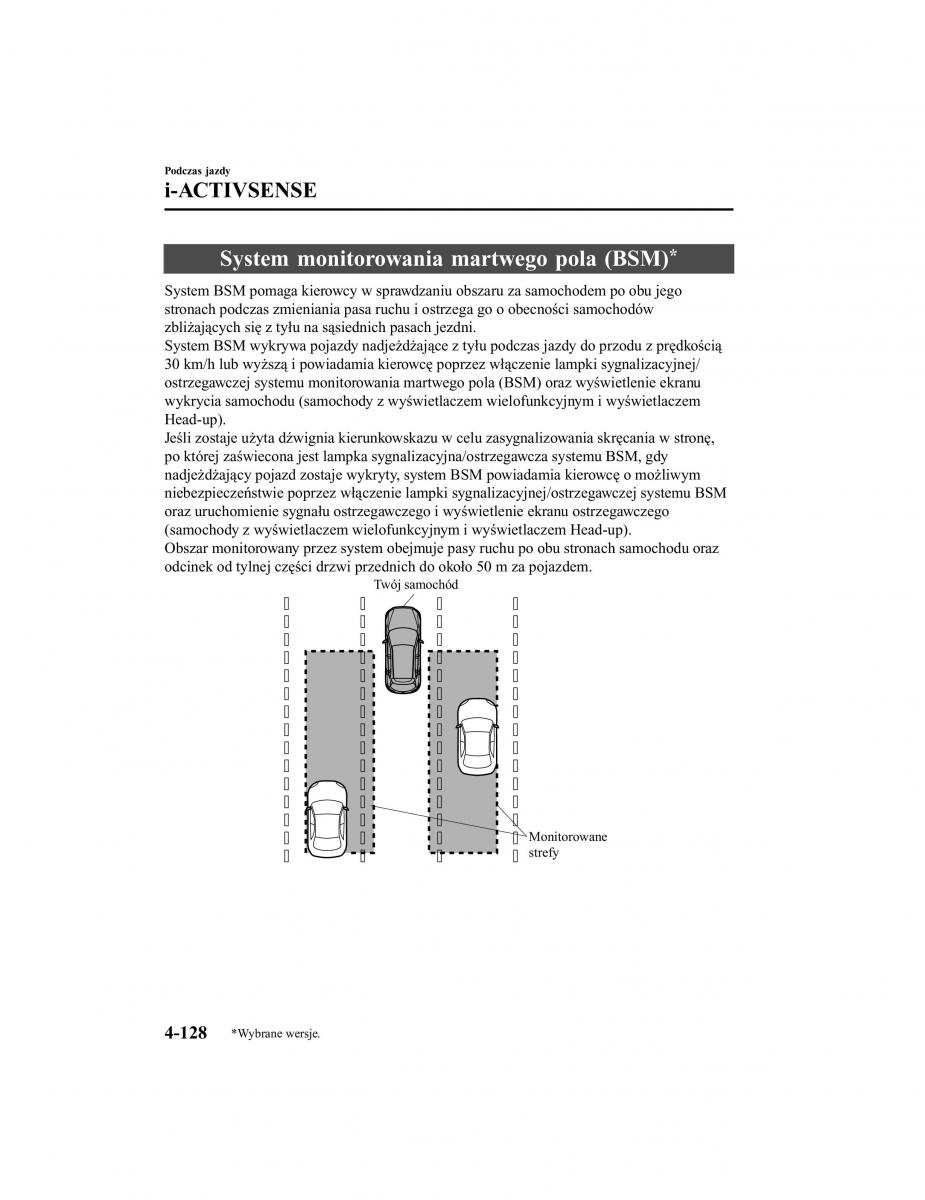 Podczas jazdy
i-ACTIVSENSE

System monitorowania martwego pola (BSM)*

System BSM pomaga kierowcy w sprawdzaniu obszaru za samochodem po obu jego stronach podczas zmieniania pasa ruchu i ostrzega go o obecności samochodów zbliżających się z tyłu na sąsiednich pasach jezdni.
System BSM wykrywa pojazdy nadjeżdżające z tyłu podczas jazdy do przodu z prędkością 30 km/h lub wyższą i powiadamia kierowcę poprzez włączenie lampki sygnalizacyjnej/ostrzegawczej systemu monitorowania martwego pola (BSM) oraz wyświetlenie ekranu wykrycia samochodu (samochody z wyświetlaczem wielofunkcyjnym i wyświetlaczem Head-up).
Jeśli zostaje użyta dźwignia kierunkowskazu w celu zasygnalizowania skręcania w stronę, po której zaświecona jest lampka sygnalizacyjna/ostrzegawcza systemu BSM, gdy nadjeżdżający pojazd zostaje wykryty, system BSM powiadamia kierowcę o możliwym niebezpieczeństwie poprzez włączenie lampki sygnalizacyjnej/ostrzegawczej systemu BSM oraz uruchomienie sygnału ostrzegawczego i wyświetlenie ekranu ostrzegawczego (samochody z wyświetlaczem wielofunkcyjnym i wyświetlaczem Head-up).
Obszar monitorowany przez system obejmuje pasy ruchu po obu stronach samochodu oraz odcinek od tylnej części drzwi przednich do około 50 m za pojazdem.

Twój samochód

Monitorowane strefy

4-128 *Wybrane wersje.